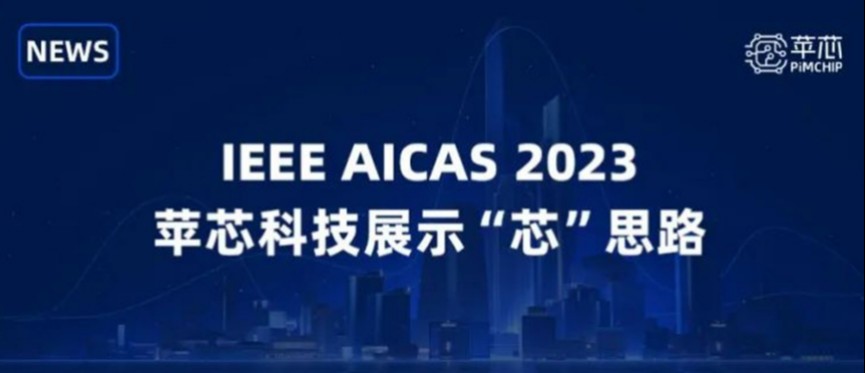 NEWS

苹芯
PiMCHIP

IEEE AICAS 2023
苹芯科技展示“芯”思路